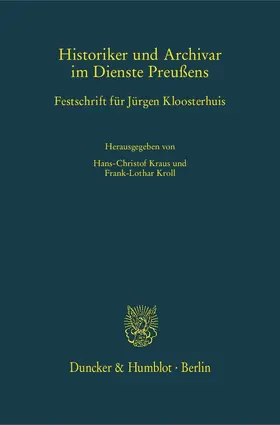 Historiker und Archivar im Dienste Preußens

Festschrift für Jürgen Kloosterhuis

Herausgegeben von

Hans-Christof Kraus und Frank-Lothar Kroll

Duncker & Humblot · Berlin